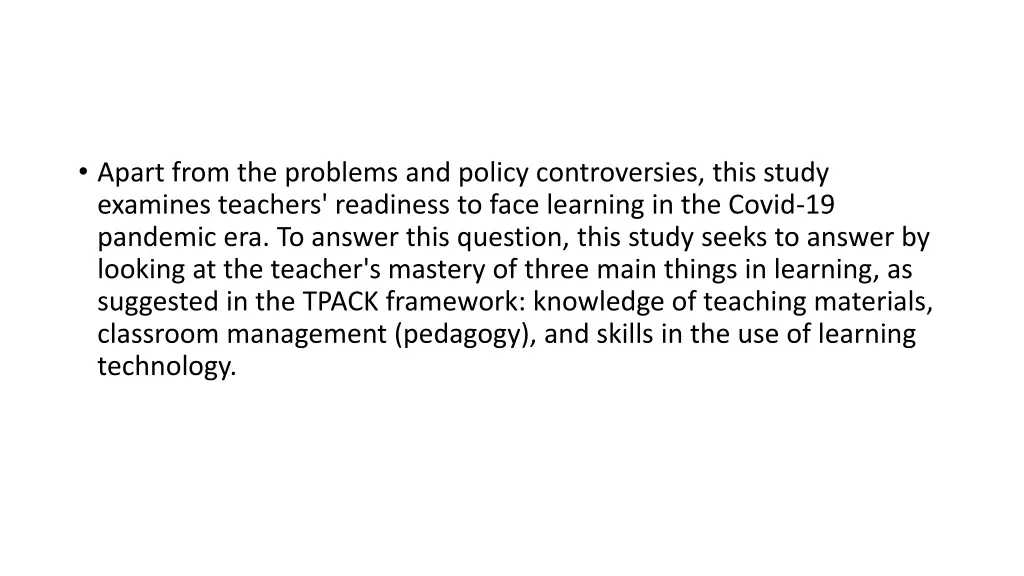 • Apart from the problems and policy controversies, this study examines teachers' readiness to face learning in the Covid-19 pandemic era. To answer this question, this study seeks to answer by looking at the teacher's mastery of three main things in learning, as suggested in the TPACK framework: knowledge of teaching materials, classroom management (pedagogy), and skills in the use of learning technology.